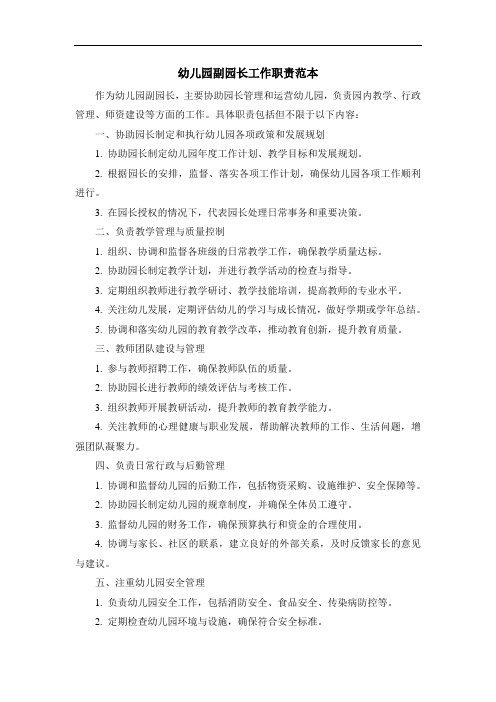 幼儿园副园长工作职责范本

作为幼儿园副园长，主要协助园长管理和运营幼儿园，负责园内教学、行政管理、师资建设等方面的工作。具体职责包括但不限于以下内容：

一、协助园长制定和执行幼儿园各项政策和发展规划

1. 协助园长制定幼儿园年度工作计划、教学目标和发展规划。

2. 根据园长的安排，监督、落实各项工作计划，确保幼儿园各项工作顺利进行。

3. 在园长授权的情况下，代表园长处理日常事务和重要决策。

二、负责教学管理与质量控制

1. 组织、协调和监督各班级的日常教学工作，确保教学质量达标。

2. 协助园长制定教学计划，并进行教学活动的检查与指导。

3. 定期组织教师进行教学研讨、教学技能培训，提高教师的专业水平。

4. 关注幼儿发展，定期评估幼儿的学习与成长情况，做好学期或学年总结。

5. 协调和落实幼儿园的教育教学改革，推动教育创新，提升教育质量。

三、教师团队建设与管理

1. 参与教师招聘工作，确保教师队伍的质量。

2. 协助园长进行教师的绩效评估与考核工作。

3. 组织教师开展教研活动，提升教师的教育教学能力。

4. 关注教师的心理健康与职业发展，帮助解决教师的工作、生活问题，增强团队凝聚力。

四、负责日常行政与后勤管理

1. 协调和监督幼儿园的后勤工作，包括物资采购、设施维护、安全保障等。

2. 协助园长制定幼儿园的规章制度，并确保全体员工遵守。

3. 监督幼儿园的财务工作，确保预算执行和资金的合理使用。

4. 协调与家长、社区的联系，建立良好的外部关系，及时反馈家长的意见与建议。

五、注重幼儿园安全管理

1. 负责幼儿园安全工作，包括消防安全、食品安全、传染病防控等。

2. 定期检查幼儿园环境与设施，确保符合安全标准。